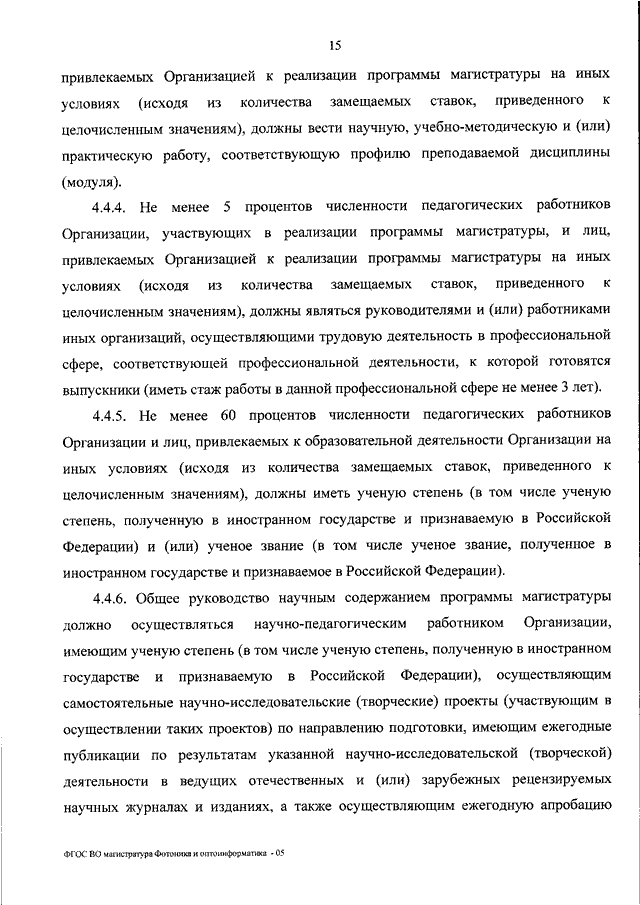 15

привлекаемых Организацией к реализации программы магистратуры на иных условиях (исходя из количества замещаемых ставок, приведенного к целочисленным значениям), должны вести научную, учебно-методическую и (или) практическую работу, соответствующую профилю преподаваемой дисциплины (модуля).

4.4.4. Не менее 5 процентов численности педагогических работников Организации, участвующих в реализации программы магистратуры, и лиц, привлекаемых Организацией к реализации программы магистратуры на иных условиях (исходя из количества замещаемых ставок, приведенного к целочисленным значениям), должны являться руководителями и (или) работниками иных организаций, осуществляющими трудовую деятельность в профессиональной сфере, соответствующей профессиональной деятельности, к которой готовятся выпускники (иметь стаж работы в данной профессиональной сфере не менее 3 лет).

4.4.5. Не менее 60 процентов численности педагогических работников Организации и лиц, привлекаемых к образовательной деятельности Организации на иных условиях (исходя из количества замещаемых ставок, приведенного к целочисленным значениям), должны иметь ученую степень (в том числе ученую степень, полученную в иностранном государстве и признаваемую в Российской Федерации) и (или) ученое звание (в том числе ученое звание, полученное в иностранном государстве и признаваемое в Российской Федерации).

4.4.6. Общее руководство научным содержанием программы магистратуры должно осуществляться научно-педагогическим работником Организации, имеющим ученую степень (в том числе ученую степень, полученную в иностранном государстве и признаваемую в Российской Федерации), осуществляющим самостоятельные научно-исследовательские (творческие) проекты (участвующим в осуществлении таких проектов) по направлению подготовки, имеющим ежегодные публикации по результатам указанной научно-исследовательской (творческой) деятельности в ведущих отечественных и (или) зарубежных рецензируемых научных журналах и изданиях, а также осуществляющим ежегодную апробацию

ФГОС ВО магистратура Фотоника и оптоинформатика - 05